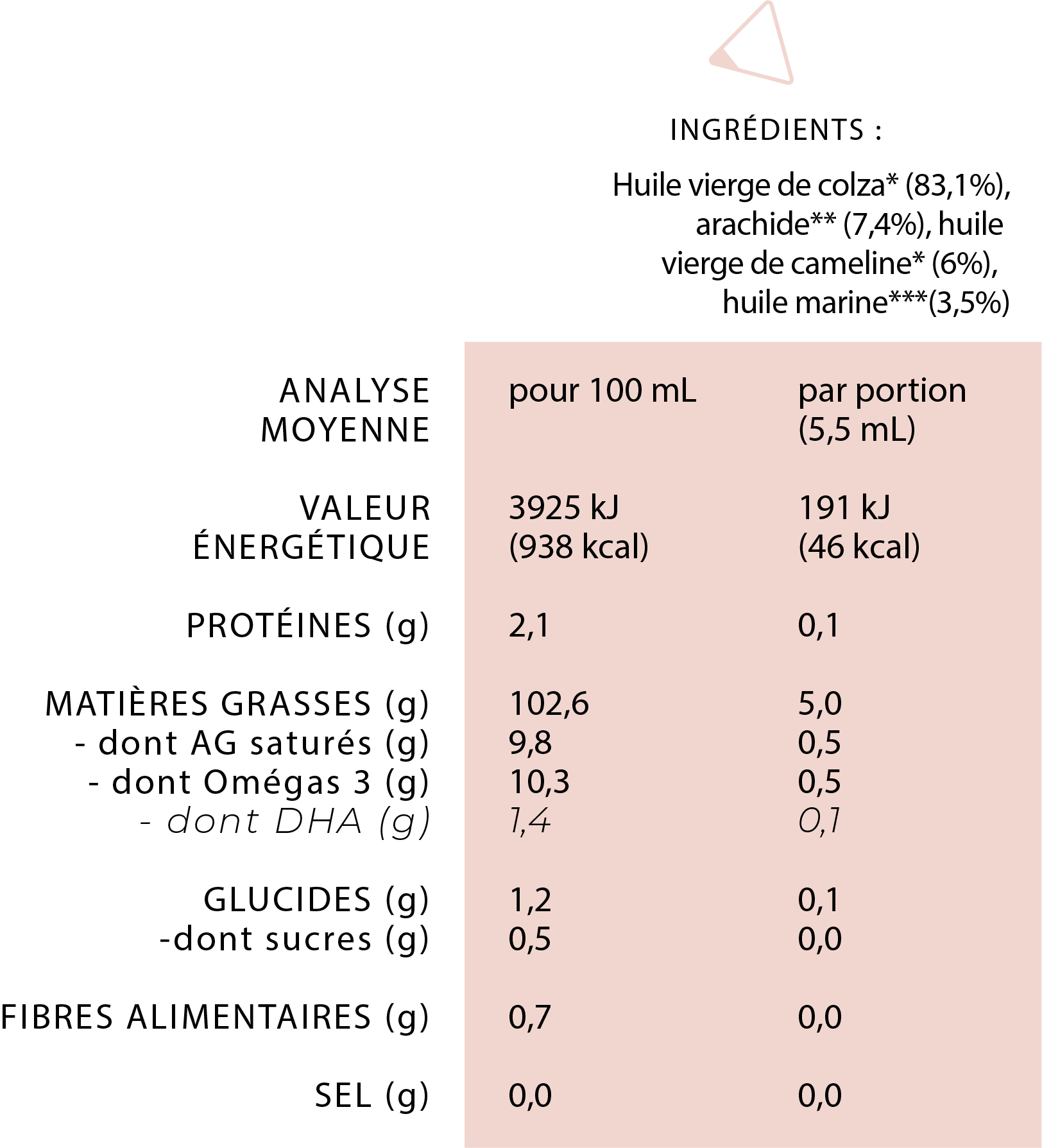 INGRÉDIENTS :

Huile vierge de colza* (83,1%), arachide** (7,4%), huile vierge de cameline* (6%), huile marine***(3,5%)

| ANALYSE MOYENNE | pour 100 mL | par portion (5,5 mL) |
|---|---|---|
| VALEUR ÉNERGÉTIQUE | 3925 kJ (938 kcal) | 191 kJ (46 kcal) |
| PROTÉINES (g) | 2,1 | 0,1 |
| MATIÈRES GRASSES (g) | 102,6 | 5,0 |
| - dont AG saturés (g) | 9,8 | 0,5 |
| - dont Omégas 3 (g) | 10,3 | 0,5 |
| - dont DHA (g) | 1,4 | 0,1 |
| GLUCIDES (g) | 1,2 | 0,1 |
| -dont sucres (g) | 0,5 | 0,0 |
| FIBRES ALIMENTAIRES (g) | 0,7 | 0,0 |
| SEL (g) | 0,0 | 0,0 |